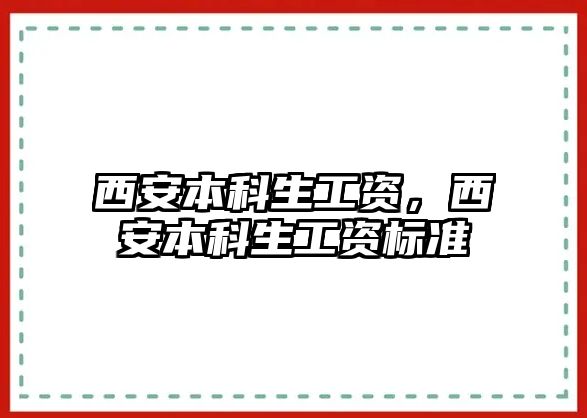 西安本科生工资，西安本科生工资标准